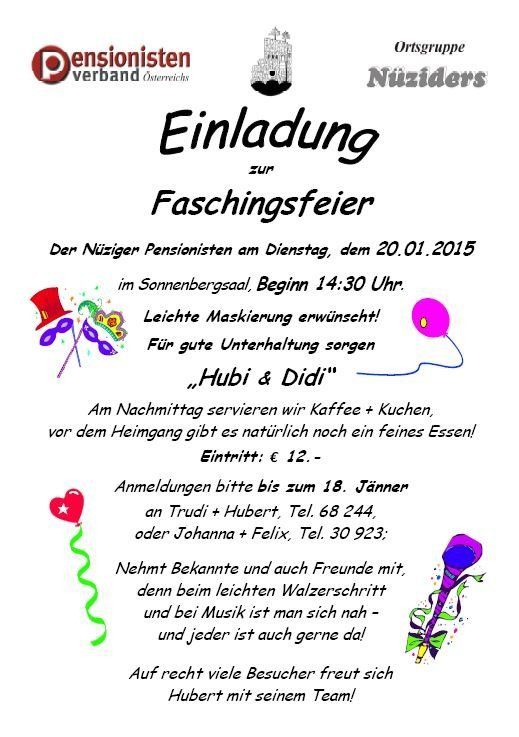 Pensionisten verband Österreichs

Ortsgruppe
Nüziders

Einladung
zur
Faschingsfeier

Der Nüziger Pensionisten am Dienstag, dem 20.01.2015

im Sonnenbergsaal, Beginn 14:30 Uhr.

Leichte Maskierung erwünscht!

Für gute Unterhaltung sorgen

„Hubi & Didi"

Am Nachmittag servieren wir Kaffee + Kuchen, vor dem Heimgang gibt es natürlich noch ein feines Essen!

Eintritt: € 12.-

Anmeldungen bitte bis zum 18. Jänner
an Trudi + Hubert, Tel. 68 244,
oder Johanna + Felix, Tel. 30 923;

Nehmt Bekannte und auch Freunde mit,
denn beim leichten Walzerschritt
und bei Musik ist man sich nah -
und jeder ist auch gerne da!

Auf recht viele Besucher freut sich
Hubert mit seinem Team!